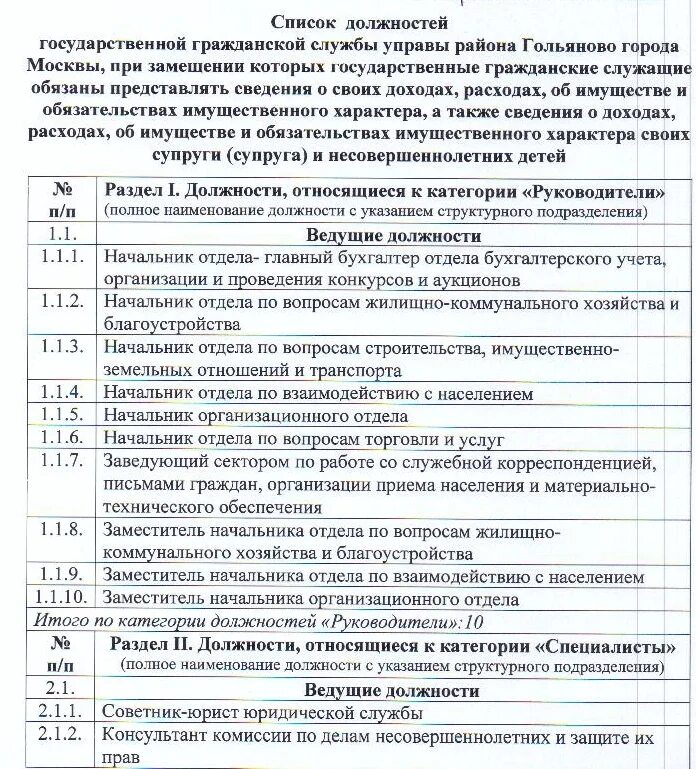 Список должностей
государственной гражданской службы управы района Гольяново города Москвы, при замещении которых государственные гражданские служащие обязаны представлять сведения о своих доходах, расходах, об имуществе и обязательствах имущественного характера, а также сведения о доходах, расходах, об имуществе и обязательствах имущественного характера своих супруги (супруга) и несовершеннолетних детей

| № п/п | Раздел I. Должности, относящиеся к категории «Руководители» (полное наименование должности с указанием структурного подразделения) |
|---|---|
| 1.1. | Ведущие должности |
| 1.1.1. | Начальник отдела- главный бухгалтер отдела бухгалтерского учета, организации и проведения конкурсов и аукционов |
| 1.1.2. | Начальник отдела по вопросам жилищно-коммунального хозяйства и благоустройства |
| 1.1.3. | Начальник отдела по вопросам строительства, имущественно-земельных отношений и транспорта |
| 1.1.4. | Начальник отдела по взаимодействию с населением |
| 1.1.5. | Начальник организационного отдела |
| 1.1.6. | Начальник отдела по вопросам торговли и услуг |
| 1.1.7. | Заведующий сектором по работе со служебной корреспонденцией, письмами граждан, организации приема населения и материально-технического обеспечения |
| 1.1.8. | Заместитель начальника отдела по вопросам жилищно-коммунального хозяйства и благоустройства |
| 1.1.9. | Заместитель начальника отдела по взаимодействию с населением |
| 1.1.10. | Заместитель начальника организационного отдела |
| Итого по категории должностей «Руководители»:10 | |
| № п/п | Раздел II. Должности, относящиеся к категории «Специалисты» (полное наименование должности с указанием структурного подразделения) |
| 2.1. | Ведущие должности |
| 2.1.1. | Советник-юрист юридической службы |
| 2.1.2. | Консультант комиссии по делам несовершеннолетних и защите их прав |